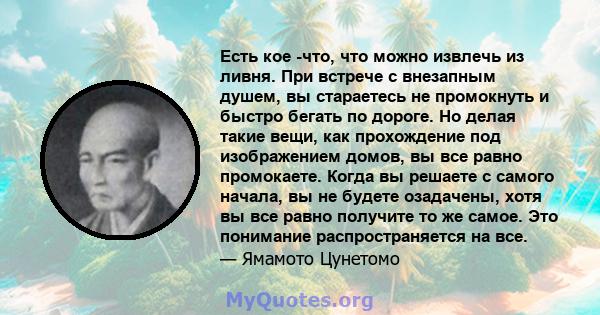 Есть кое -что, что можно извлечь из ливня. При встрече с внезапным душем, вы стараетесь не промокнуть и быстро бегать по дороге. Но делая такие вещи, как прохождение под изображением домов, вы все равно промокаете. Когда вы решаете с самого начала, вы не будете озадачены, хотя вы все равно получите то же самое. Это понимание распространяется на все.
— Ямамото Цунетомо

MyQuotes.org